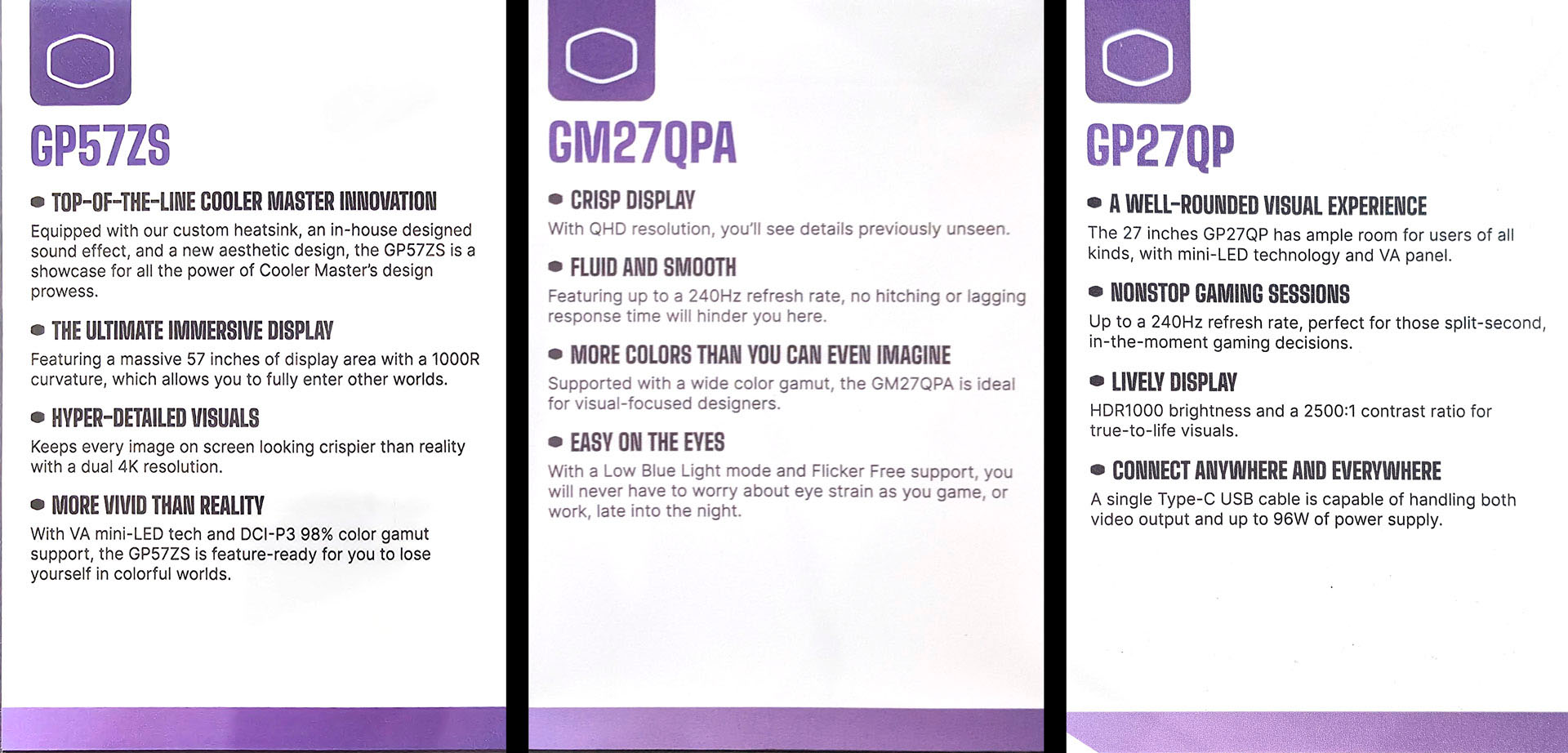 GP57ZS

TOP-OF-THE-LINE COOLER MASTER INNOVATION
Equipped with our custom heatsink, an in-house designed sound effect, and a new aesthetic design, the GP57ZS is a showcase for all the power of Cooler Master's design prowess.

THE ULTIMATE IMMERSIVE DISPLAY
Featuring a massive 57 inches of display area with a 1000R curvature, which allows you to fully enter other worlds.

HYPER-DETAILED VISUALS
Keeps every image on screen looking crispier than reality with a dual 4K resolution.

MORE VIVID THAN REALITY
With VA mini-LED tech and DCI-P3 98% color gamut support, the GP57ZS is feature-ready for you to lose yourself in colorful worlds.

GM27QPA

CRISP DISPLAY
With QHD resolution, you'll see details previously unseen.

FLUID AND SMOOTH
Featuring up to a 240Hz refresh rate, no hitching or lagging response time will hinder you here.

MORE COLORS THAN YOU CAN EVEN IMAGINE
Supported with a wide color gamut, the GM27QPA is ideal for visual-focused designers.

EASY ON THE EYES
With a Low Blue Light mode and Flicker Free support, you will never have to worry about eye strain as you game, or work, late into the night.

GP27QP

A WELL-ROUNDED VISUAL EXPERIENCE
The 27 inches GP27QP has ample room for users of all kinds, with mini-LED technology and VA panel.

NONSTOP GAMING SESSIONS
Up to a 240Hz refresh rate, perfect for those split-second, in-the-moment gaming decisions.

LIVELY DISPLAY
HDR1000 brightness and a 2500:1 contrast ratio for true-to-life visuals.

CONNECT ANYWHERE AND EVERYWHERE
A single Type-C USB cable is capable of handling both video output and up to 96W of power supply.